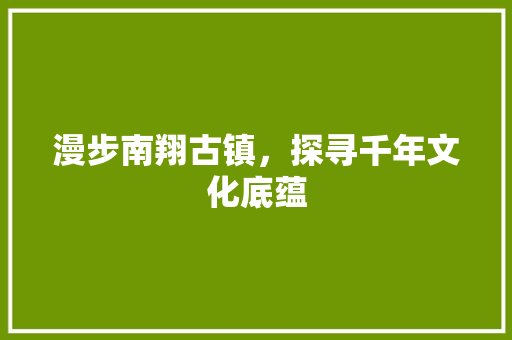 漫步南翔古镇，探寻千年文化底蕴